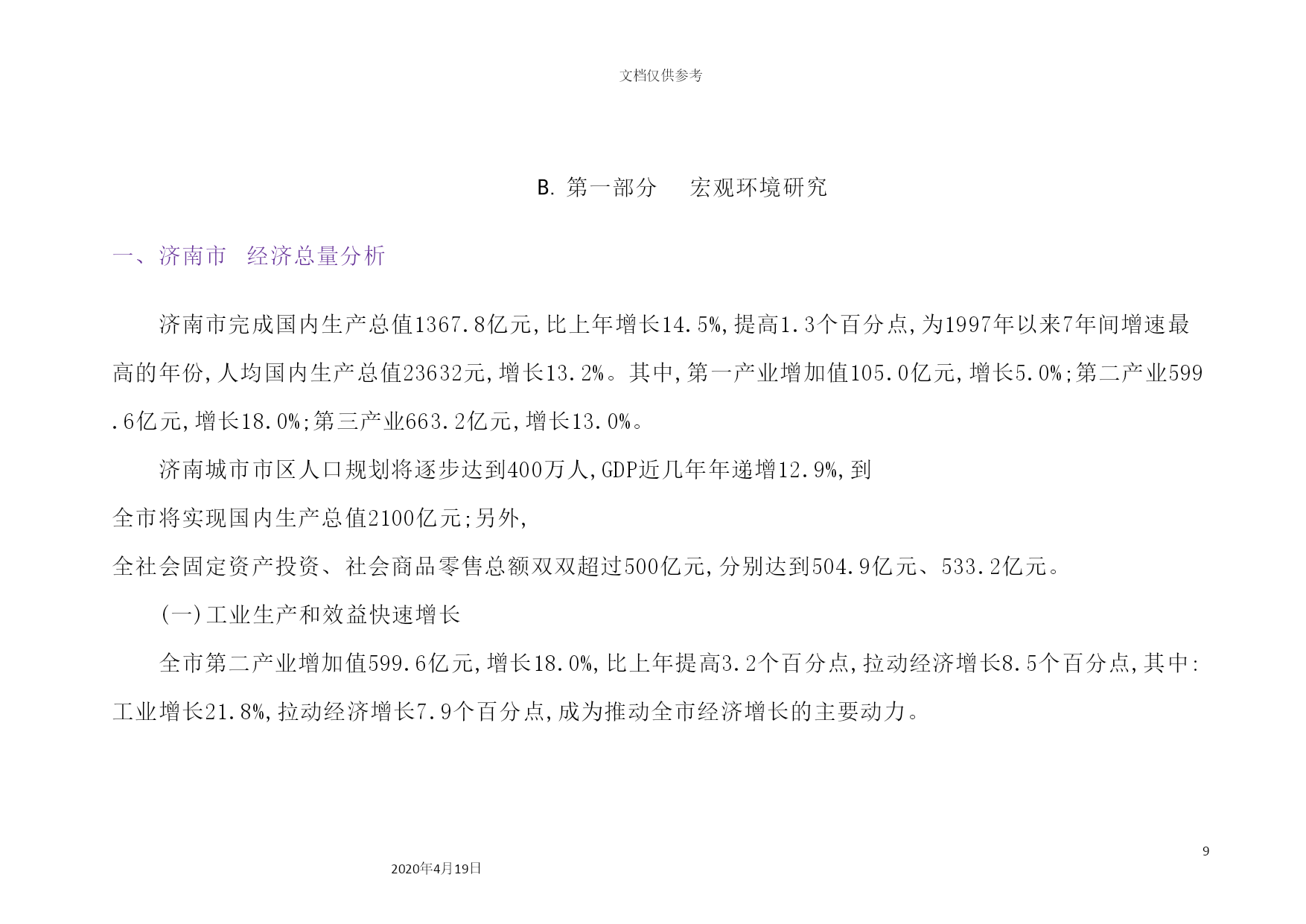 文档仅供参考

B. 第一部分　宏观环境研究

一、济南市　经济总量分析

济南市完成国内生产总值1367.8亿元,比上年增长14.5%,提高1.3个百分点,为1997年以来7年间增速最高的年份,人均国内生产总值23632元,增长13.2%。其中,第一产业增加值105.0亿元,增长5.0%;第二产业599.6亿元,增长18.0%;第三产业663.2亿元,增长13.0%。

济南城市市区人口规划将逐步达到400万人,GDP近几年年递增12.9%,到全市将实现国内生产总值2100亿元;另外,全社会固定资产投资、社会商品零售总额双双超过500亿元,分别达到504.9亿元、533.2亿元。

(一)工业生产和效益快速增长

全市第二产业增加值599.6亿元,增长18.0%,比上年提高3.2个百分点,拉动经济增长8.5个百分点,其中:工业增长21.8%,拉动经济增长7.9个百分点,成为推动全市经济增长的主要动力。

9

2020年4月19日